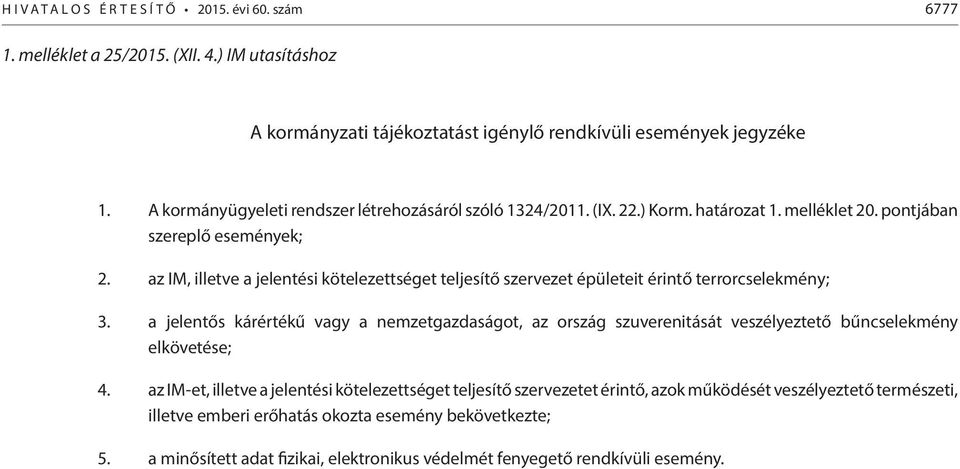 HIVATALOS ÉRTESÍTŐ • 2015. évi 60. szám 6777

1. melléklet a 25/2015. (XII. 4.) IM utasításhoz

A kormányzati tájékoztatást igénylő rendkívüli események jegyzéke

1. A kormányügyeleti rendszer létrehozásáról szóló 1324/2011. (IX. 22.) Korm. határozat 1. melléklet 20. pontjában szereplő események;

2. az IM, illetve a jelentési kötelezettséget teljesítő szervezet épületeit érintő terrorcselekmény;

3. a jelentős kárértékű vagy a nemzetgazdaságot, az ország szuverenitását veszélyeztető bűncselekmény elkövetése;

4. az IM-et, illetve a jelentési kötelezettséget teljesítő szervezetet érintő, azok működését veszélyeztető természeti, illetve emberi erőhatás okozta esemény bekövetkezte;

5. a minősített adat fizikai, elektronikus védelmét fenyegető rendkívüli esemény.